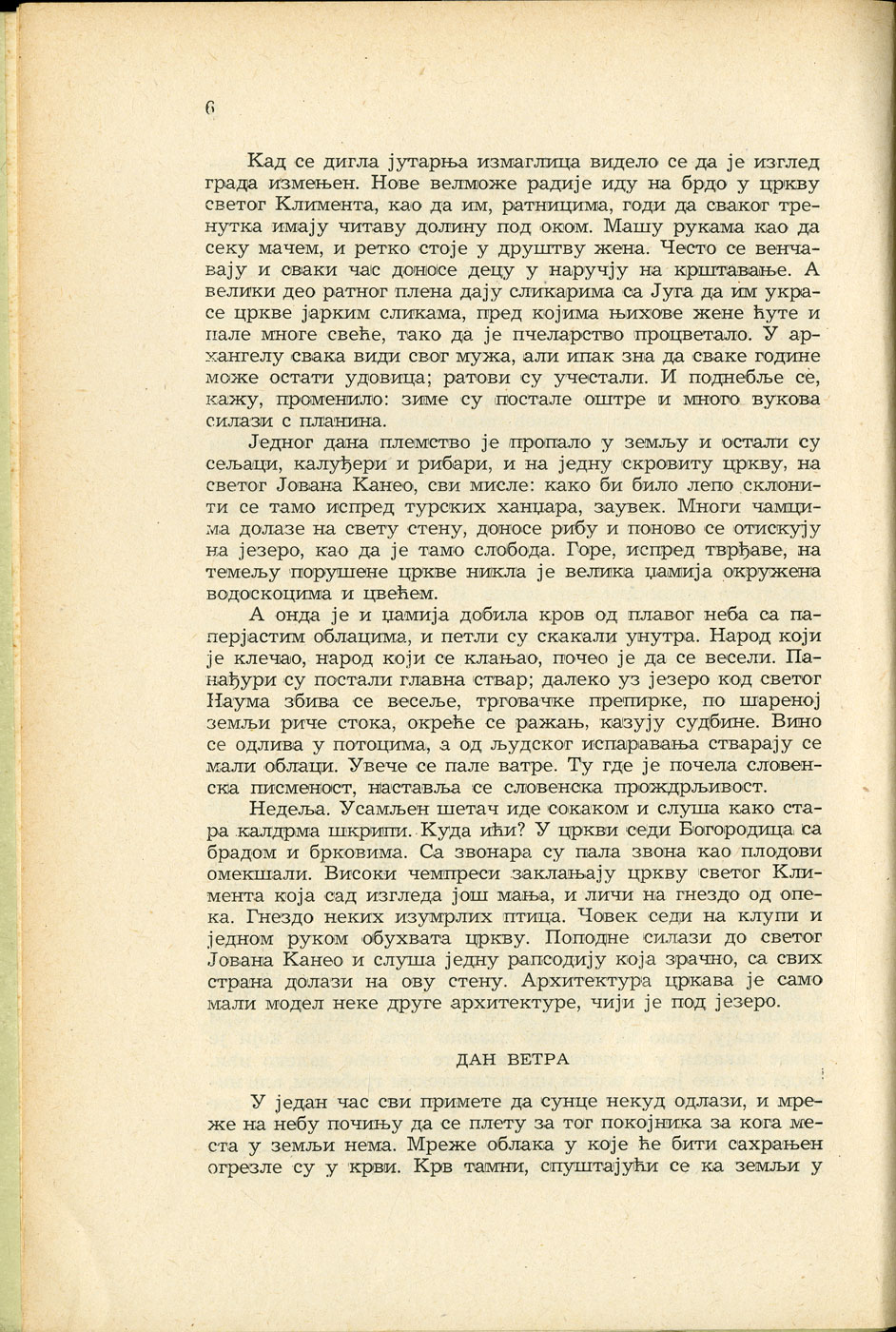 6

Кад се дигла јутарња измаглица видело се да је изглед града измењен. Нове велможе радије иду на брдо у цркву светог Климента, као да им, ратницима, годи да сваког тренутка имају читаву долину под оком. Машу рукама као да секу мачем, и ретко стоје у друштву жена. Често се венчавају и сваки час доносе децу у наручју на крштавање. А велики део ратног плена дају сликарима са Југа да им украсе цркве јарким сликама, пред којима њихове жене ћуте и пале многе свеће, тако да је пчеларство процветало. У архангелу свака види свог мужа, али ипак зна да сваке године може остати удовица; ратови су учестали. И поднебље се, кажу, променило: зиме су постале оштре и много вукова силази с планина.

Једног дана племство је пропало у земљу и остали су сељаци, калуђери и рибари, и на једну скровиту цркву, на светог Јована Канео, сви мисле: како би било лепо склонити се тамо испред турских ханџара, заувек. Многи чамцима долазе на свету стену, доносе рибу и поново се отискују на језеро, као да је тамо слобода. Горе, испред тврђаве, на темељу порушене цркве никла је велика џамија окружена водоскоцима и цвећем.

А онда је и џамија добила кров од плавог неба са паперјастим облацима, и петли су скакали унутра. Народ који је клечао, народ који се клањао, почео је да се весели. Панађури су постали главна ствар; далеко уз језеро код светог Наума збива се весеље, трговачке препирке, по шареној земљи риче стока, окреће се ражањ, казују судбине. Вино се одлива у потоцима, а од људског испаравања стварају се мали облаци. Увече се пале ватре. Ту где је почела словенска писменост, наставља се словенска прождрљивост.

Недеља. Усамљен шетач иде сокаком и слуша како стара калдрма шкрипи. Куда ићи? У цркви седи Богородица са брадом и брковима. Са звонара су пала звона као плодови омекшали. Високи чемпреси заклањају цркву светог Климента која сад изгледа још мања, и личи на гнездо од опека. Гнездо неких изумрлих птица. Човек седи на клупи и једном руком обухвата цркву. Поподне силази до светог Јована Канео и слуша једну рапсодију која зрачно, са свих страна долази на ову стену. Архитектура цркава је само мали модел неке друге архитектуре, чији је под језеро.

ДАН ВЕТРА

У један час сви примете да сунце некуд одлази, и мреже на небу почињу да се плету за тог покојника за кога места у земљи нема. Мреже облака у које ће бити сахрањен огрезле су у крви. Крв тамни, спуштајући се ка земљи у